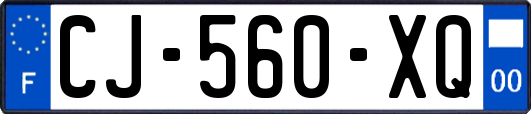 F

CJ-560-XQ

00